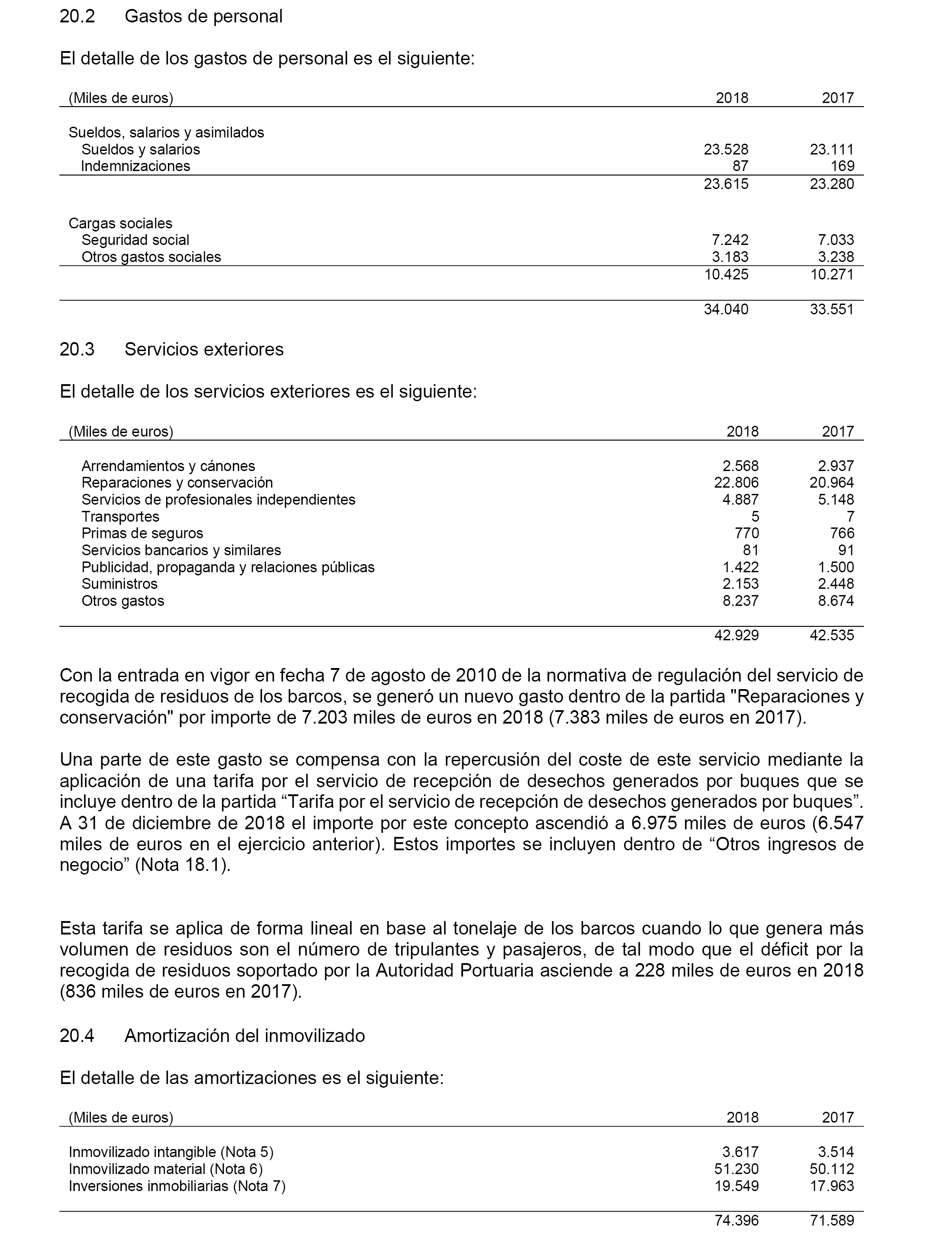 20.2 Gastos de personal

El detalle de los gastos de personal es el siguiente:

| (Miles de euros) | 2018 | 2017 |
|---|---|---|
| Sueldos, salarios y asimilados | | |
| Sueldos y salarios | 23.528 | 23.111 |
| Indemnizaciones | 87 | 169 |
| | 23.615 | 23.280 |
| Cargas sociales | | |
| Seguridad social | 7.242 | 7.033 |
| Otros gastos sociales | 3.183 | 3.238 |
| | 10.425 | 10.271 |
| | 34.040 | 33.551 |

20.3 Servicios exteriores

El detalle de los servicios exteriores es el siguiente:

| (Miles de euros) | 2018 | 2017 |
|---|---|---|
| Arrendamientos y cánones | 2.568 | 2.937 |
| Reparaciones y conservación | 22.806 | 20.964 |
| Servicios de profesionales independientes | 4.887 | 5.148 |
| Transportes | 5 | 7 |
| Primas de seguros | 770 | 766 |
| Servicios bancarios y similares | 81 | 91 |
| Publicidad, propaganda y relaciones públicas | 1.422 | 1.500 |
| Suministros | 2.153 | 2.448 |
| Otros gastos | 8.237 | 8.674 |
| | 42.929 | 42.535 |

Con la entrada en vigor en fecha 7 de agosto de 2010 de la normativa de regulación del servicio de recogida de residuos de los barcos, se generó un nuevo gasto dentro de la partida "Reparaciones y conservación" por importe de 7.203 miles de euros en 2018 (7.383 miles de euros en 2017).

Una parte de este gasto se compensa con la repercusión del coste de este servicio mediante la aplicación de una tarifa por el servicio de recepción de desechos generados por buques que se incluye dentro de la partida “Tarifa por el servicio de recepción de desechos generados por buques”. A 31 de diciembre de 2018 el importe por este concepto ascendió a 6.975 miles de euros (6.547 miles de euros en el ejercicio anterior). Estos importes se incluyen dentro de “Otros ingresos de negocio” (Nota 18.1).

Esta tarifa se aplica de forma lineal en base al tonelaje de los barcos cuando lo que genera más volumen de residuos son el número de tripulantes y pasajeros, de tal modo que el déficit por la recogida de residuos soportado por la Autoridad Portuaria asciende a 228 miles de euros en 2018 (836 miles de euros en 2017).

20.4 Amortización del inmovilizado

El detalle de las amortizaciones es el siguiente:

| (Miles de euros) | 2018 | 2017 |
|---|---|---|
| Inmovilizado intangible (Nota 5) | 3.617 | 3.514 |
| Inmovilizado material (Nota 6) | 51.230 | 50.112 |
| Inversiones inmobiliarias (Nota 7) | 19.549 | 17.963 |
| | 74.396 | 71.589 |